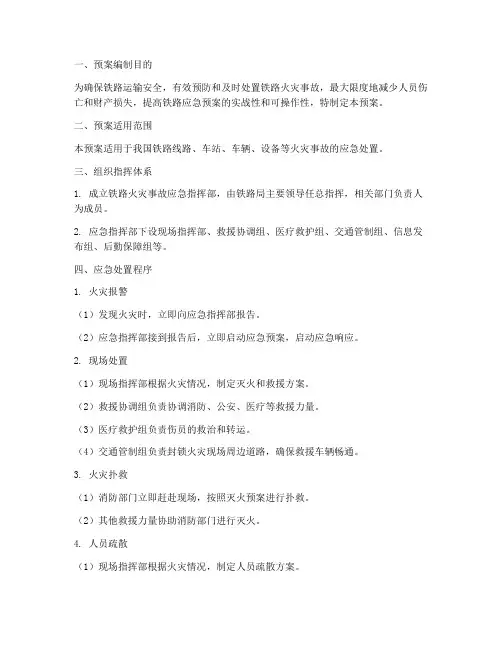 一、预案编制目的

为确保铁路运输安全，有效预防和及时处置铁路火灾事故，最大限度地减少人员伤亡和财产损失，提高铁路应急预案的实战性和可操作性，特制定本预案。

二、预案适用范围

本预案适用于我国铁路线路、车站、车辆、设备等火灾事故的应急处置。

三、组织指挥体系

1. 成立铁路火灾事故应急指挥部，由铁路局主要领导任总指挥，相关部门负责人为成员。

2. 应急指挥部下设现场指挥部、救援协调组、医疗救护组、交通管制组、信息发布组、后勤保障组等。

四、应急处置程序

1. 火灾报警

（1）发现火灾时，立即向应急指挥部报告。

（2）应急指挥部接到报告后，立即启动应急预案，启动应急响应。

2. 现场处置

（1）现场指挥部根据火灾情况，制定灭火和救援方案。

（2）救援协调组负责协调消防、公安、医疗等救援力量。

（3）医疗救护组负责伤员的救治和转运。

（4）交通管制组负责封锁火灾现场周边道路，确保救援车辆畅通。

3. 火灾扑救

（1）消防部门立即赶赴现场，按照灭火预案进行扑救。

（2）其他救援力量协助消防部门进行灭火。

4. 人员疏散

（1）现场指挥部根据火灾情况，制定人员疏散方案。